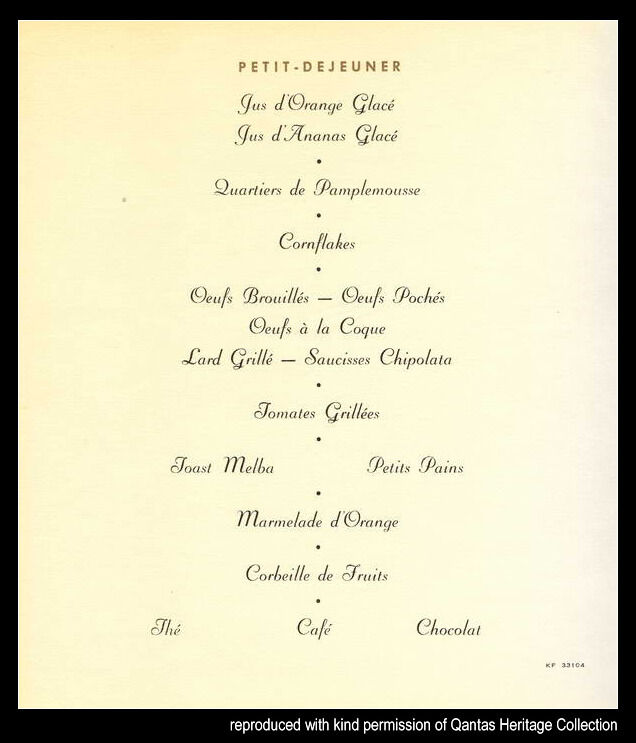 PETIT-DEJEUNER

Jus d'Orange Glacé
Jus d'Ananas Glacé

•

Quartiers de Pamplemousse

•

Cornflakes

•

Oeufs Brouillés — Oeufs Pochés
Oeufs à la Coque
Lard Grillé — Saucisses Chipolata

•

Tomates Grillées

•

Toast Melba Petits Pains

•

Marmelade d'Orange

•

Corbeille de Fruits

•

Thé Café Chocolat

KF 33104

reproduced with kind permission of Qantas Heritage Collection